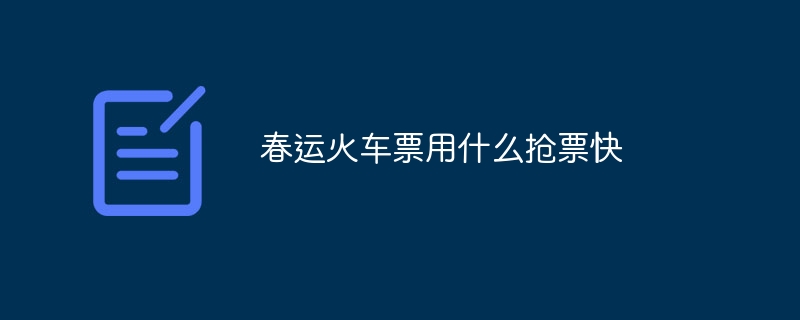 春运火车票用什么抢票快